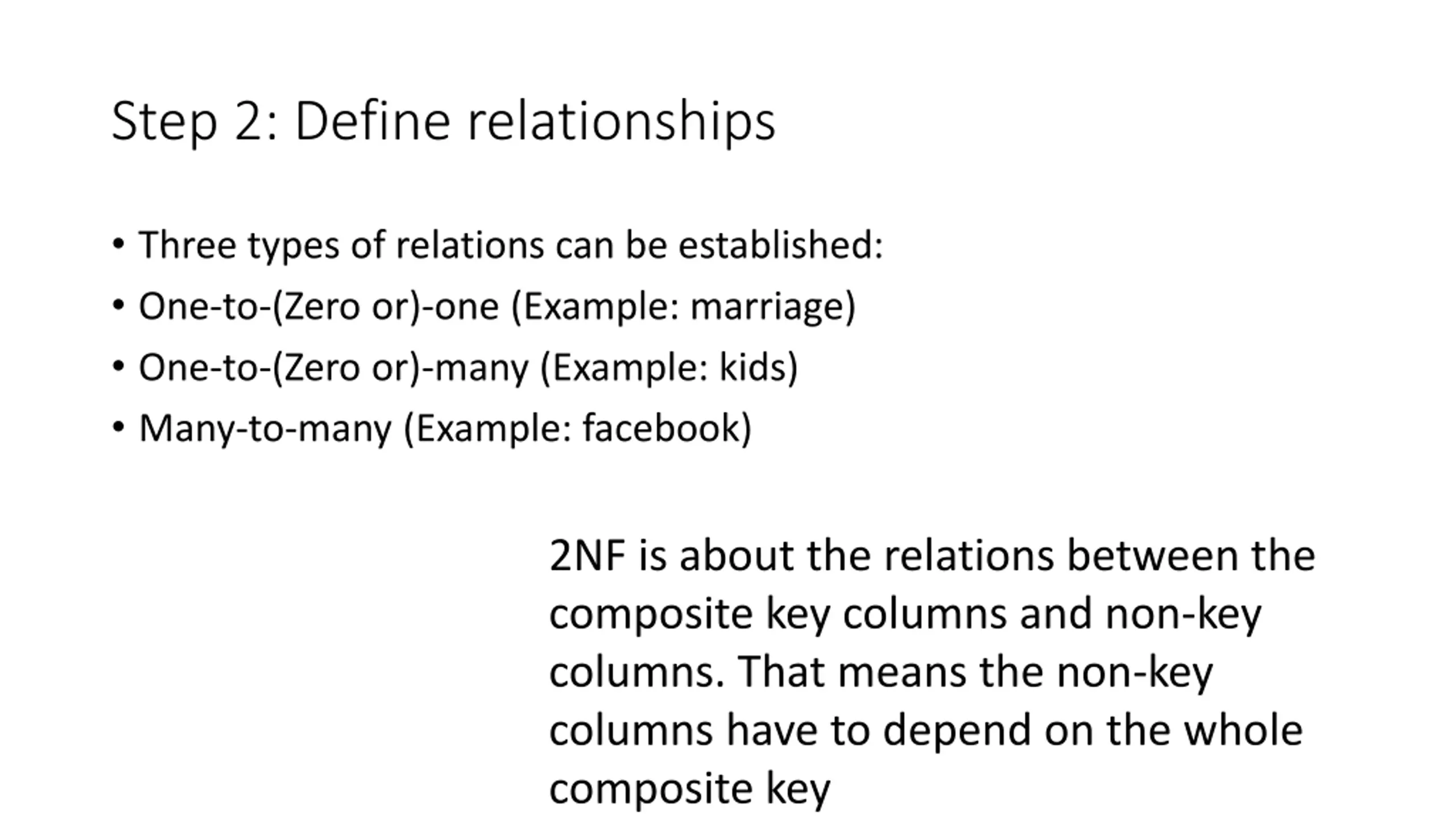 Step 2: Define relationships

• Three types of relations can be established:
• One-to-(Zero or)-one (Example: marriage)
• One-to-(Zero or)-many (Example: kids)
• Many-to-many (Example: facebook)

2NF is about the relations between the composite key columns and non-key columns. That means the non-key columns have to depend on the whole composite key